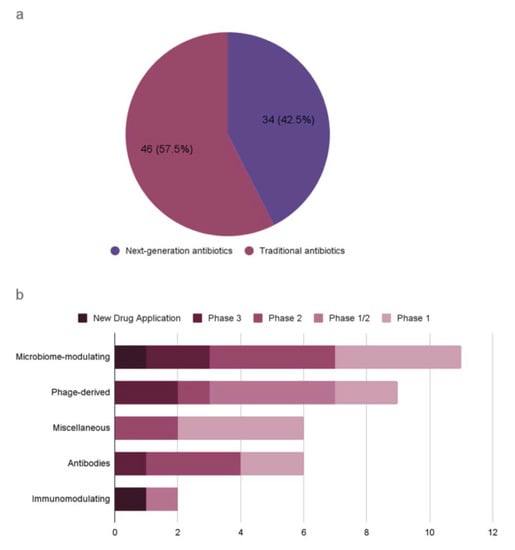 a

34 (42.5%)

46 (57.5%)

Next-generation antibiotics  Traditional antibiotics

b

New Drug Application  Phase 3  Phase 2  Phase 1/2  Phase 1

Microbiome-modulating
Phage-derived
Miscellaneous
Antibodies
Immunomodulating

0  2  4  6  8  10  12